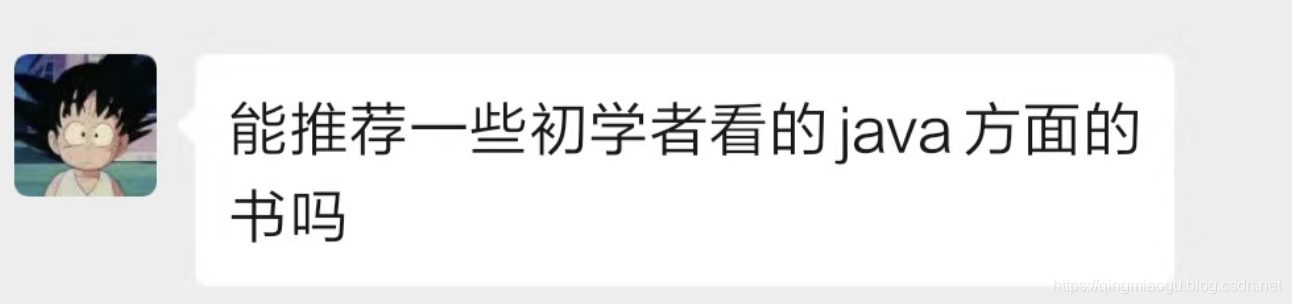 能推荐一些初学者看的java方面的书吗

https://qingmiaogu.blog.csdn.net